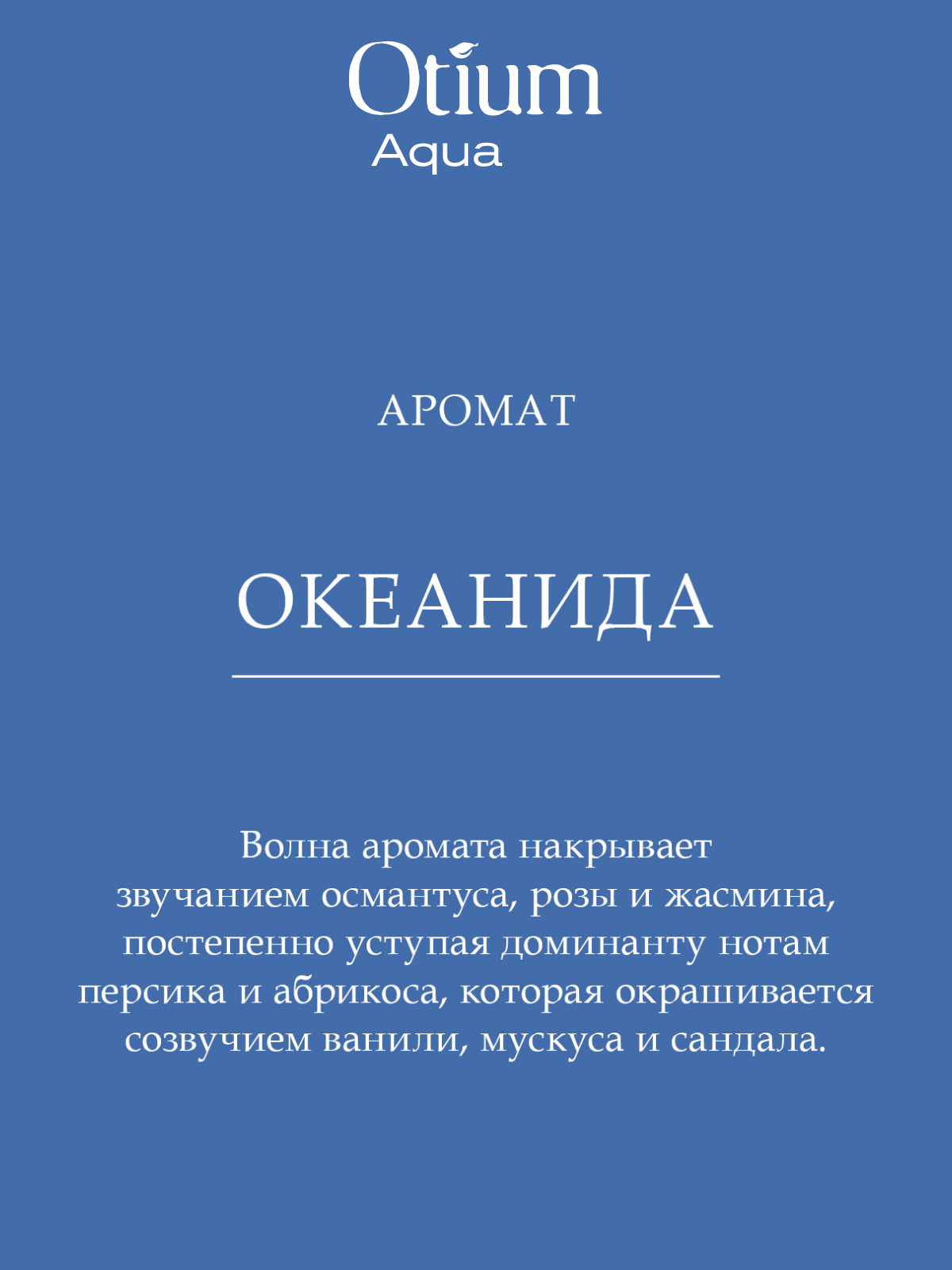 Otium
Aqua

АРОМАТ

ОКЕАНИДА

Волна аромата накрывает звучанием османтуса, розы и жасмина, постепенно уступая доминанту нотам персика и абрикоса, которая окрашивается созвучием ванили, мускуса и сандала.